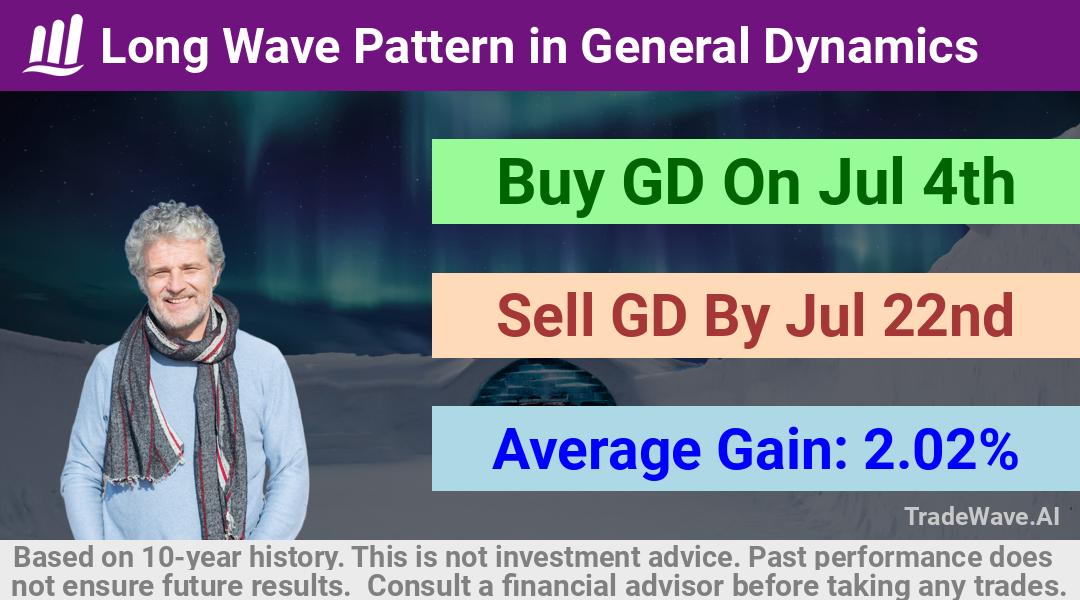 Long Wave Pattern in General Dynamics

Buy GD On Jul 4th

Sell GD By Jul 22nd

Average Gain: 2.02%

TradeWave.AI

Based on 10-year history. This is not investment advice. Past performance does not ensure future results. Consult a financial advisor before taking any trades.